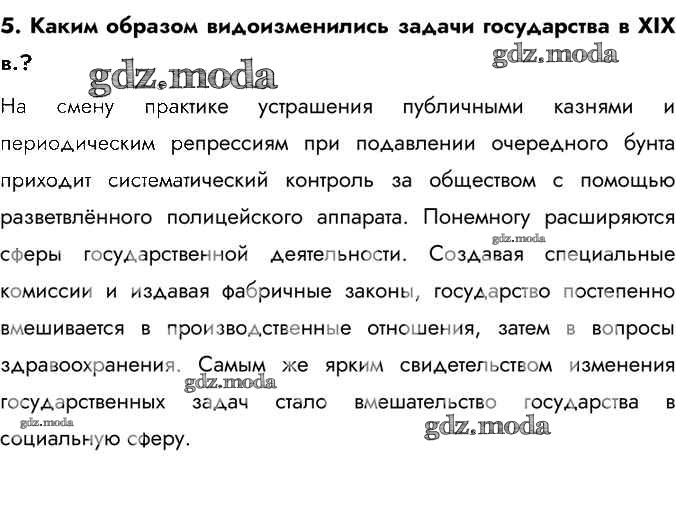 5. Каким образом видоизменились задачи государства в XIX в.?

gdz.moda

gdz.moda

На смену практике устрашения публичными казнями и периодическим репрессиям при подавлении очередного бунта приходит систематический контроль за обществом с помощью разветвлённого полицейского аппарата. Понемногу расширяются сферы государственной деятельности. Создавая специальные комиссии и издавая фабричные законы, государство постепенно вмешивается в производственные отношения, затем в вопросы здравоохранения. Самым же ярким свидетельством изменения государственных задач стало вмешательство государства в социальную сферу.

gdz.moda

gdz.moda

gdz.moda

gdz.moda